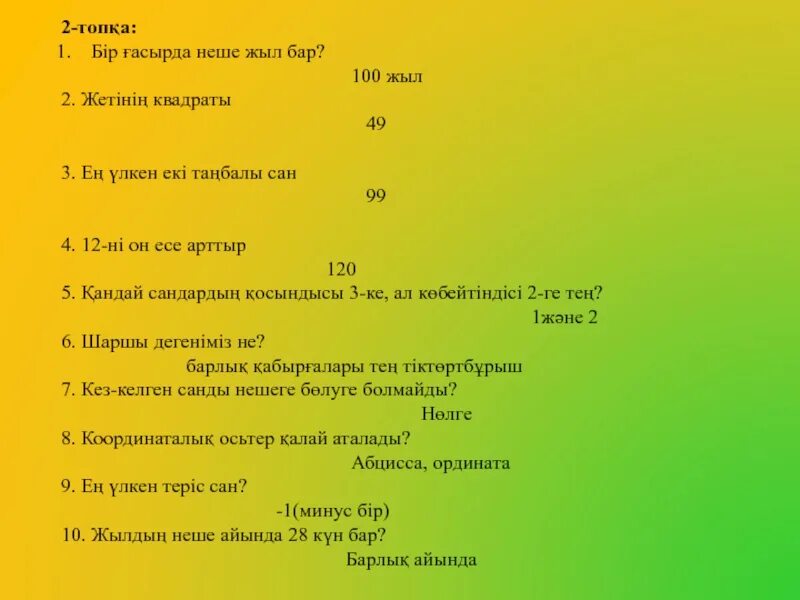 2-топқа:

1. Бір ғасырда неше жыл бар?

100 жыл

2. Жетінің квадраты

49

3. Ең үлкен екі таңбалы сан

99

4. 12-ні он есе арттыр

120

5. Қандай сандардың қосындысы 3-ке, ал көбейтіндісі 2-ге тең?

1және 2

6. Шаршы дегеніміз не?

барлық қабырғалары тең тіктөртбұрыш

7. Кез-келген санды нешеге бөлуге болмайды?

Нөлге

8. Координаталық осьтер қалай аталады?

Абцисса, ордината

9. Ең үлкен теріс сан?

-1(минус бір)

10. Жылдың неше айында 28 күн бар?

Барлық айында